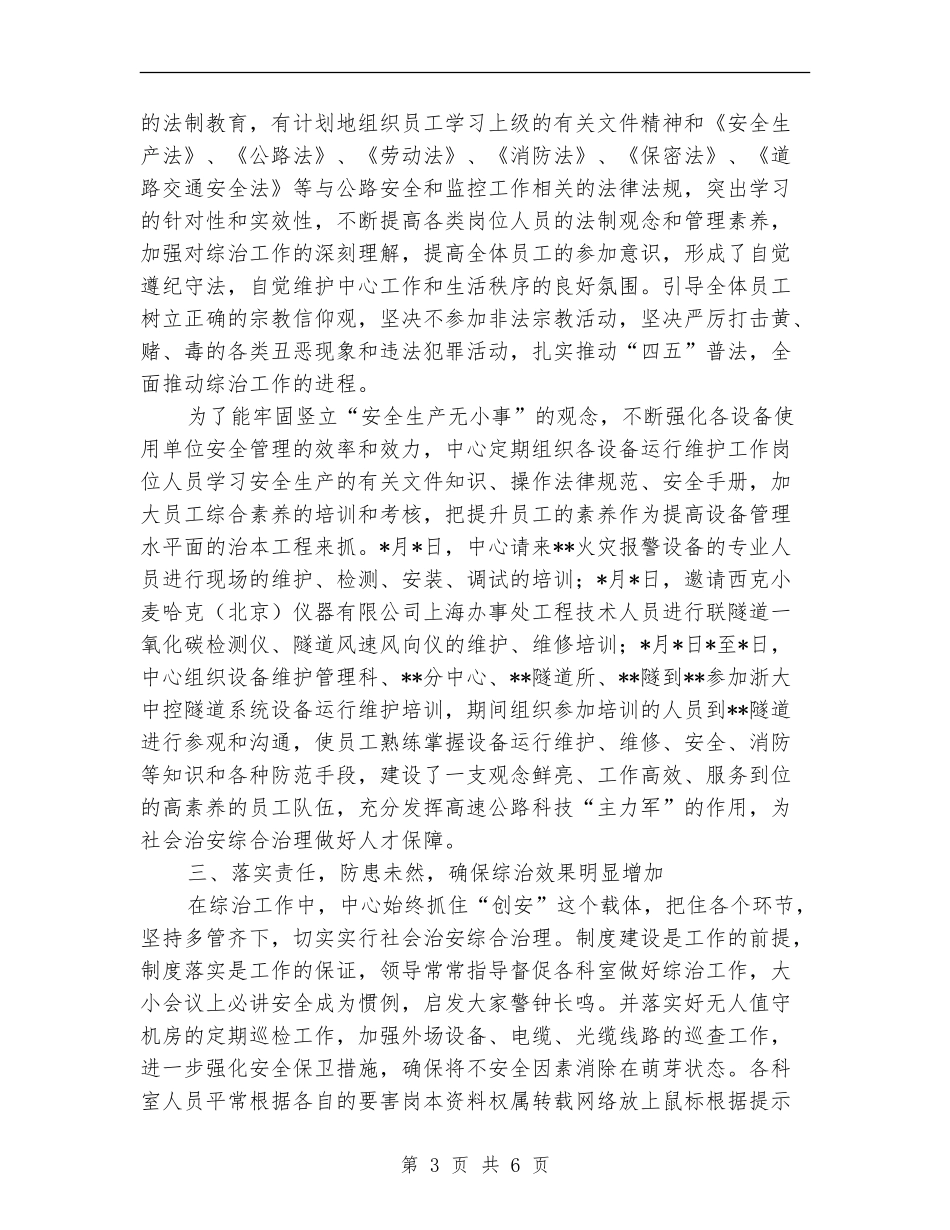 的法制教育，有计划地组织员工学习上级的有关文件精神和《安全生产法》、《公路法》、《劳动法》、《消防法》、《保密法》、《道路交通安全法》等与公路安全和监控工作相关的法律法规，突出学习的针对性和实效性，不断提高各类岗位人员的法制观念和管理素养，加强对综治工作的深刻理解，提高全体员工的参加意识，形成了自觉遵纪守法，自觉维护中心工作和生活秩序的良好氛围。引导全体员工树立正确的宗教信仰观，坚决不参加非法宗教活动，坚决严厉打击黄、赌、毒的各类丑恶现象和违法犯罪活动，扎实推动“四五”普法，全面推动综治工作的进程。

为了能牢固竖立“安全生产无小事”的观念，不断强化各设备使用单位安全管理的效率和效力，中心定期组织各设备运行维护工作岗位人员学习安全生产的有关文件知识、操作法律规范、安全手册，加大员工综合素养的培训和考核，把提升员工的素养作为提高设备管理水平面的治本工程来抓。*月*日，中心请来**火灾报警设备的专业人员进行现场的维护、检测、安装、调试的培训；*月*日，邀请西克小麦哈克（北京）仪器有限公司上海办事处工程技术人员进行联隧道一氧化碳检测仪、隧道风速风向仪的维护、维修培训；*月*日*至*日，中心组织设备维护管理科、**分中心、**隧道所、**隧到**参加浙大中控隧道系统设备运行维护培训，期间组织参加培训的人员到**隧道进行参观和沟通，使员工熟练掌握设备运行维护、维修、安全、消防等知识和各种防范手段，建设了一支观念鲜亮、工作高效、服务到位的高素养的员工队伍，充分发挥高速公路科技“主力军”的作用，为社会治安综合治理做好人才保障。

三、落实责任，防患未然，确保综治效果明显增加

在综治工作中，中心始终抓住“创安”这个载体，把住各个环节，坚持多管齐下，切实实行社会治安综合治理。制度建设是工作的前提，制度落实是工作的保证，领导常常指导督促各科室做好综治工作，大小会议上必讲安全成为惯例，启发大家警钟长鸣。并落实好无人值守机房的定期巡检工作，加强外场设备、电缆、光缆线路的巡查工作，进一步强化安全保卫措施，确保将不安全因素消除在萌芽状态。各科室人员平常根据各自的要害岗本资料权属转载网络放上鼠标根据提示

第 3 页 共 6 页